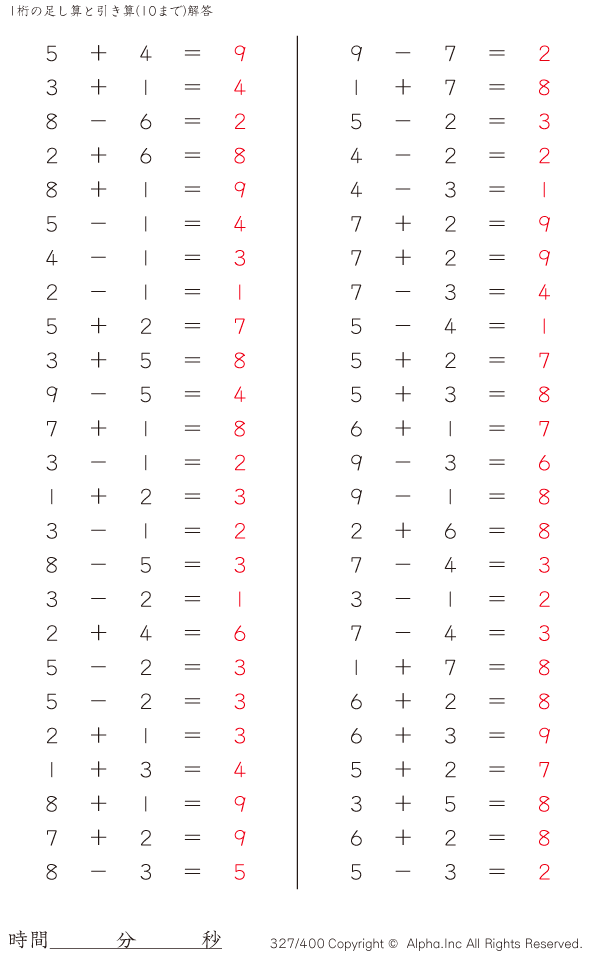 1桁の足し算と引き算(10まで)解答

$5 + 4 = 9$
$3 + 1 = 4$
$8 - 6 = 2$
$2 + 6 = 8$
$8 + 1 = 9$
$5 - 1 = 4$
$4 - 1 = 3$
$2 - 1 = 1$
$5 + 2 = 7$
$3 + 5 = 8$
$9 - 5 = 4$
$7 + 1 = 8$
$3 - 1 = 2$
$1 + 2 = 3$
$3 - 1 = 2$
$8 - 5 = 3$
$3 - 2 = 1$
$2 + 4 = 6$
$5 - 2 = 3$
$5 - 2 = 3$
$2 + 1 = 3$
$1 + 3 = 4$
$8 + 1 = 9$
$7 + 2 = 9$
$8 - 3 = 5$

$9 - 7 = 2$
$1 + 7 = 8$
$5 - 2 = 3$
$4 - 2 = 2$
$4 - 3 = 1$
$7 + 2 = 9$
$7 + 2 = 9$
$7 - 3 = 4$
$5 - 4 = 1$
$5 + 2 = 7$
$5 + 3 = 8$
$6 + 1 = 7$
$9 - 3 = 6$
$9 - 1 = 8$
$2 + 6 = 8$
$7 - 4 = 3$
$3 - 1 = 2$
$7 - 4 = 3$
$1 + 7 = 8$
$6 + 2 = 8$
$6 + 3 = 9$
$5 + 2 = 7$
$3 + 5 = 8$
$6 + 2 = 8$
$5 - 3 = 2$

時間 分 秒

327/400 Copyright © Alpha.Inc All Rights Reserved.